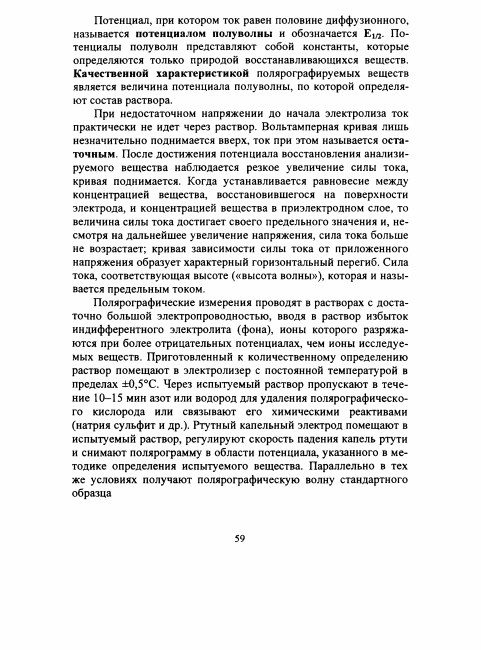 Потенциал, при котором ток равен половине диффузионного, называется **потенциалом полуволны** и обозначается $E_{1/2}$. Потенциалы полуволн представляют собой константы, которые определяются только природой восстанавливающихся веществ. **Качественной характеристикой** полярографируемых веществ является величина потенциала полуволны, по которой определяют состав раствора.

При недостаточном напряжении до начала электролиза ток практически не идет через раствор. Вольтамперная кривая лишь незначительно поднимается вверх, ток при этом называется **остаточным**. После достижения потенциала восстановления анализируемого вещества наблюдается резкое увеличение силы тока, кривая поднимается. Когда устанавливается равновесие между концентрацией вещества, восстановившегося на поверхности электрода, и концентрацией вещества в приэлектродном слое, то величина силы тока достигает своего предельного значения и, несмотря на дальнейшее увеличение напряжения, сила тока больше не возрастает; кривая зависимости силы тока от приложенного напряжения образует характерный горизонтальный перегиб. Сила тока, соответствующая высоте («высота волны»), которая и называется предельным током.

Полярографические измерения проводят в растворах с достаточно большой электропроводностью, вводя в раствор избыток индифферентного электролита (фона), ионы которого разряжаются при более отрицательных потенциалах, чем ионы исследуемых веществ. Приготовленный к количественному определению раствор помещают в электролизер с постоянной температурой в пределах ±0,5°С. Через испытуемый раствор пропускают в течение 10–15 мин азот или водород для удаления полярографического кислорода или связывают его химическими реактивами (натрия сульфит и др.). Ртутный капельный электрод помещают в испытуемый раствор, регулируют скорость падения капель ртути и снимают полярограмму в области потенциала, указанного в методике определения испытуемого вещества. Параллельно в тех же условиях получают полярографическую волну стандартного образца

59